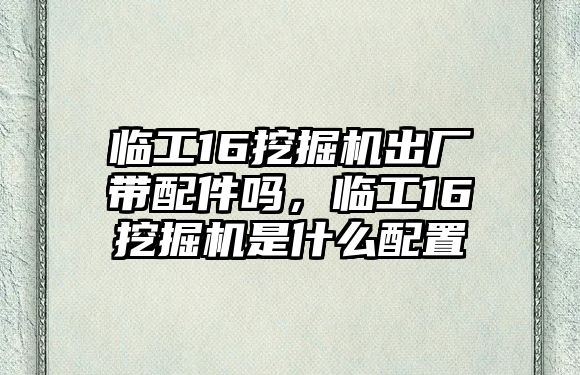 临工16挖掘机出厂带配件吗，临工16挖掘机是什么配置